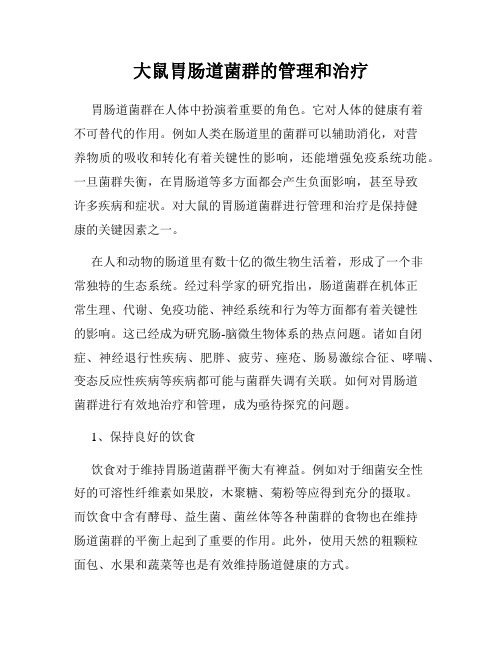 大鼠胃肠道菌群的管理和治疗

胃肠道菌群在人体中扮演着重要的角色。它对人体的健康有着不可替代的作用。例如人类在肠道里的菌群可以辅助消化，对营养物质的吸收和转化有着关键性的影响，还能增强免疫系统功能。一旦菌群失衡，在胃肠道等多方面都会产生负面影响，甚至导致许多疾病和症状。对大鼠的胃肠道菌群进行管理和治疗是保持健康的关键因素之一。

在人和动物的肠道里有数十亿的微生物生活着，形成了一个非常独特的生态系统。经过科学家的研究指出，肠道菌群在机体正常生理、代谢、免疫功能、神经系统和行为等方面都有着关键性的影响。这已经成为研究肠-脑微生物体系的热点问题。诸如自闭症、神经退行性疾病、肥胖、疲劳、痤疮、肠易激综合征、哮喘、变态反应性疾病等疾病都可能与菌群失调有关联。如何对胃肠道菌群进行有效地治疗和管理，成为亟待探究的问题。

1、保持良好的饮食

饮食对于维持胃肠道菌群平衡大有裨益。例如对于细菌安全性好的可溶性纤维素如果胶，木聚糖、菊粉等应得到充分的摄取。而饮食中含有酵母、益生菌、菌丝体等各种菌群的食物也在维持肠道菌群的平衡上起到了重要的作用。此外，使用天然的粗颗粒面包、水果和蔬菜等也是有效维持肠道健康的方式。